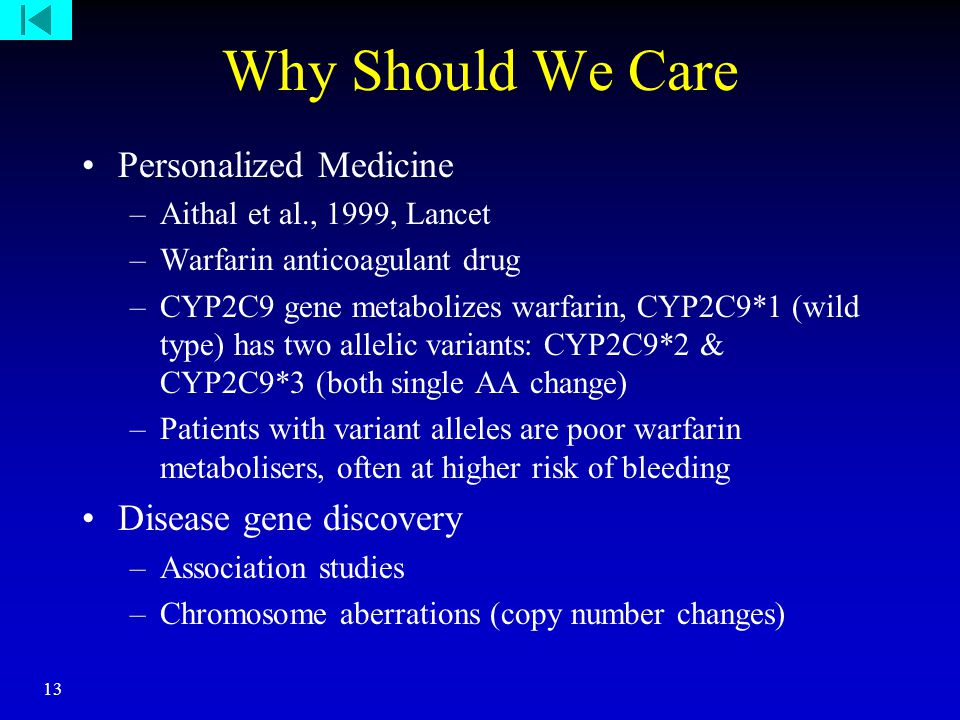 Why Should We Care

• Personalized Medicine
– Aithal et al., 1999, Lancet
– Warfarin anticoagulant drug
– CYP2C9 gene metabolizes warfarin, CYP2C9*1 (wild type) has two allelic variants: CYP2C9*2 & CYP2C9*3 (both single AA change)
– Patients with variant alleles are poor warfarin metabolisers, often at higher risk of bleeding
• Disease gene discovery
– Association studies
– Chromosome aberrations (copy number changes)

13